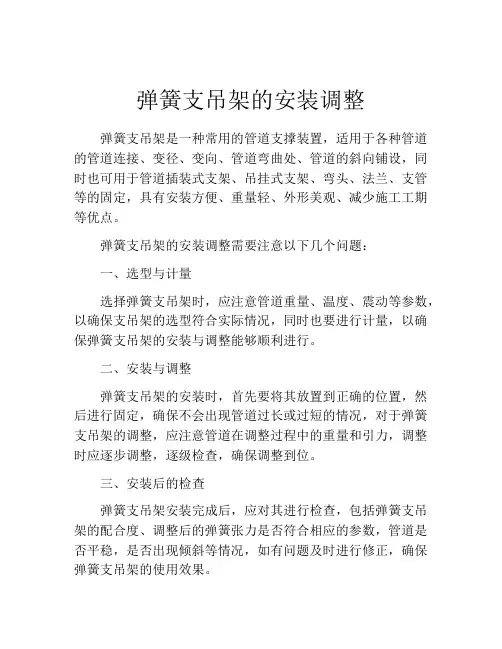 弹簧支吊架的安装调整

弹簧支吊架是一种常用的管道支撑装置，适用于各种管道的管道连接、变径、变向、管道弯曲处、管道的斜向铺设，同时也可用于管道插装式支架、吊挂式支架、弯头、法兰、支管等的固定，具有安装方便、重量轻、外形美观、减少施工工期等优点。

弹簧支吊架的安装调整需要注意以下几个问题：

一、选型与计量

选择弹簧支吊架时，应注意管道重量、温度、震动等参数，以确保支吊架的选型符合实际情况，同时也要进行计量，以确保弹簧支吊架的安装与调整能够顺利进行。

二、安装与调整

弹簧支吊架的安装时，首先要将其放置到正确的位置，然后进行固定，确保不会出现管道过长或过短的情况，对于弹簧支吊架的调整，应注意管道在调整过程中的重量和引力，调整时应逐步调整，逐级检查，确保调整到位。

三、安装后的检查

弹簧支吊架安装完成后，应对其进行检查，包括弹簧支吊架的配合度、调整后的弹簧张力是否符合相应的参数，管道是否平稳，是否出现倾斜等情况，如有问题及时进行修正，确保弹簧支吊架的使用效果。